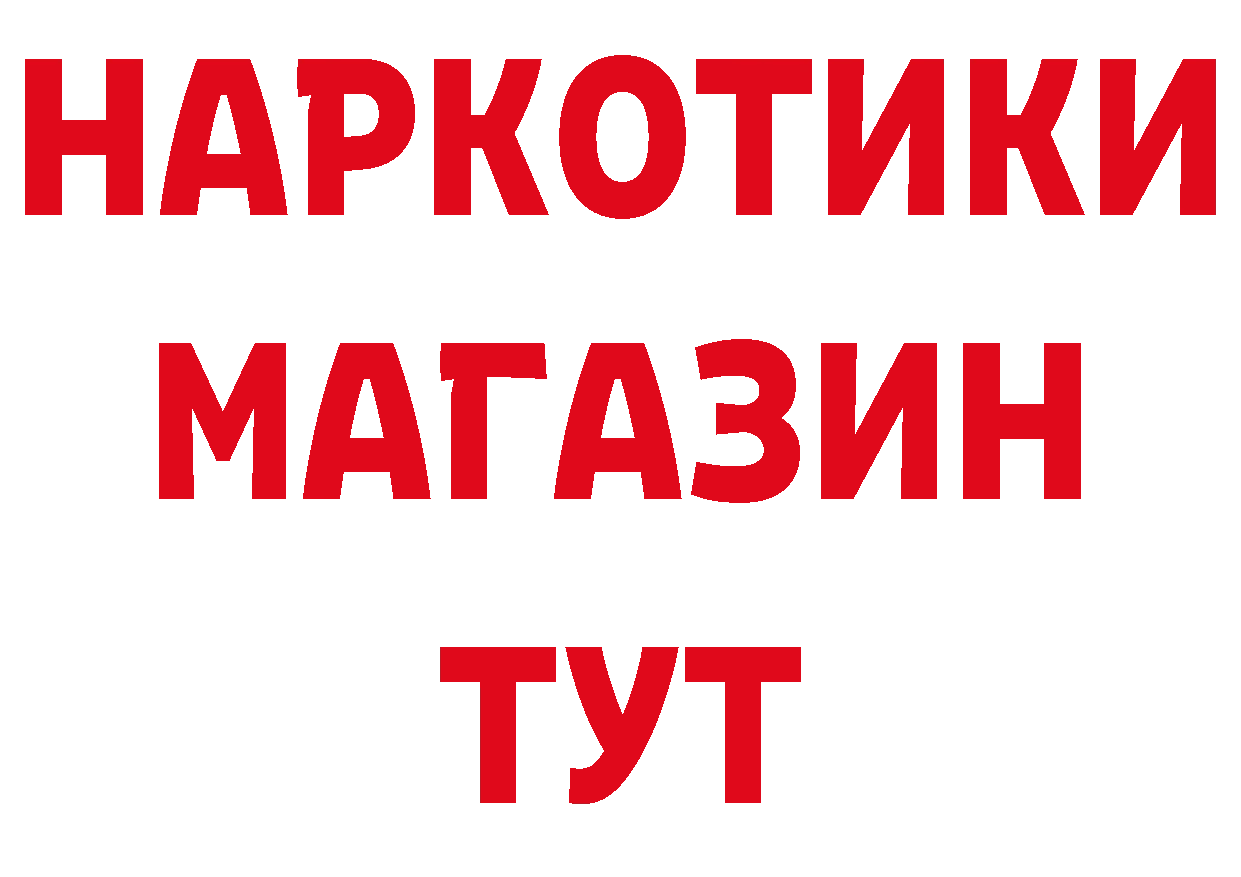 НАРКОТИКИ
МАГАЗИН
ТУТ